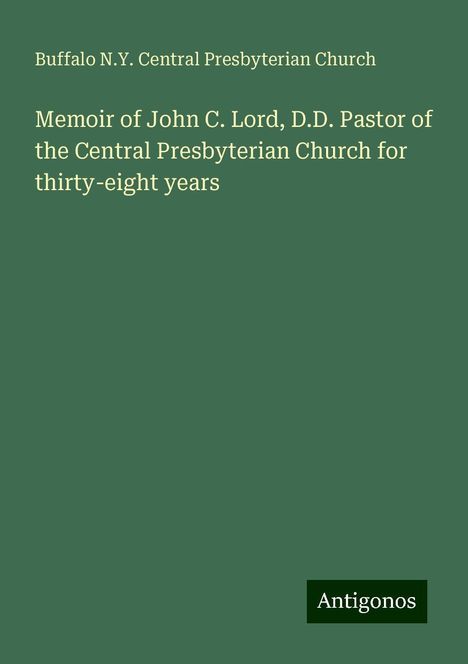 Buffalo N.Y. Central Presbyterian Church

Memoir of John C. Lord, D.D. Pastor of the Central Presbyterian Church for thirty-eight years

Antigonos